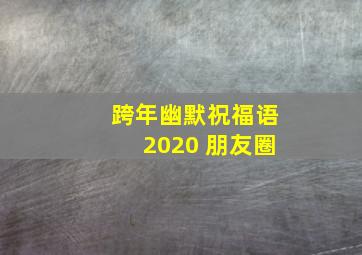 跨年幽默祝福语
2020 朋友圈